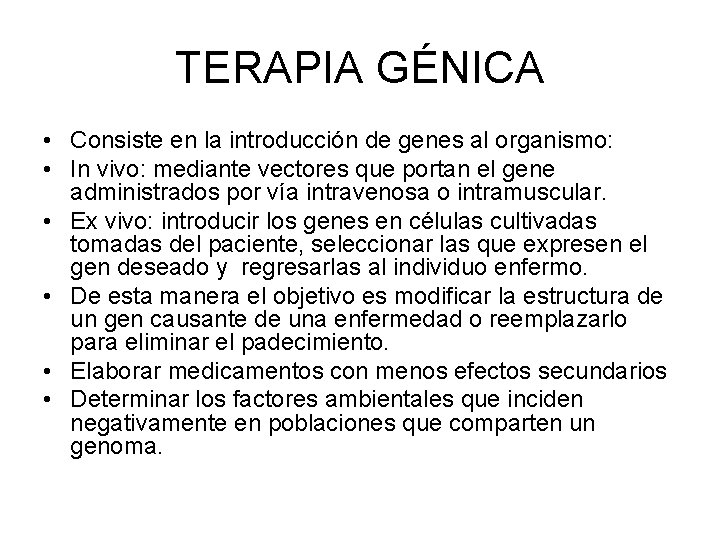 TERAPIA GÉNICA

• Consiste en la introducción de genes al organismo:
• In vivo: mediante vectores que portan el gene administrados por vía intravenosa o intramuscular.
• Ex vivo: introducir los genes en células cultivadas tomadas del paciente, seleccionar las que expresen el gen deseado y regresarlas al individuo enfermo.
• De esta manera el objetivo es modificar la estructura de un gen causante de una enfermedad o reemplazarlo para eliminar el padecimiento.
• Elaborar medicamentos con menos efectos secundarios
• Determinar los factores ambientales que inciden negativamente en poblaciones que comparten un genoma.